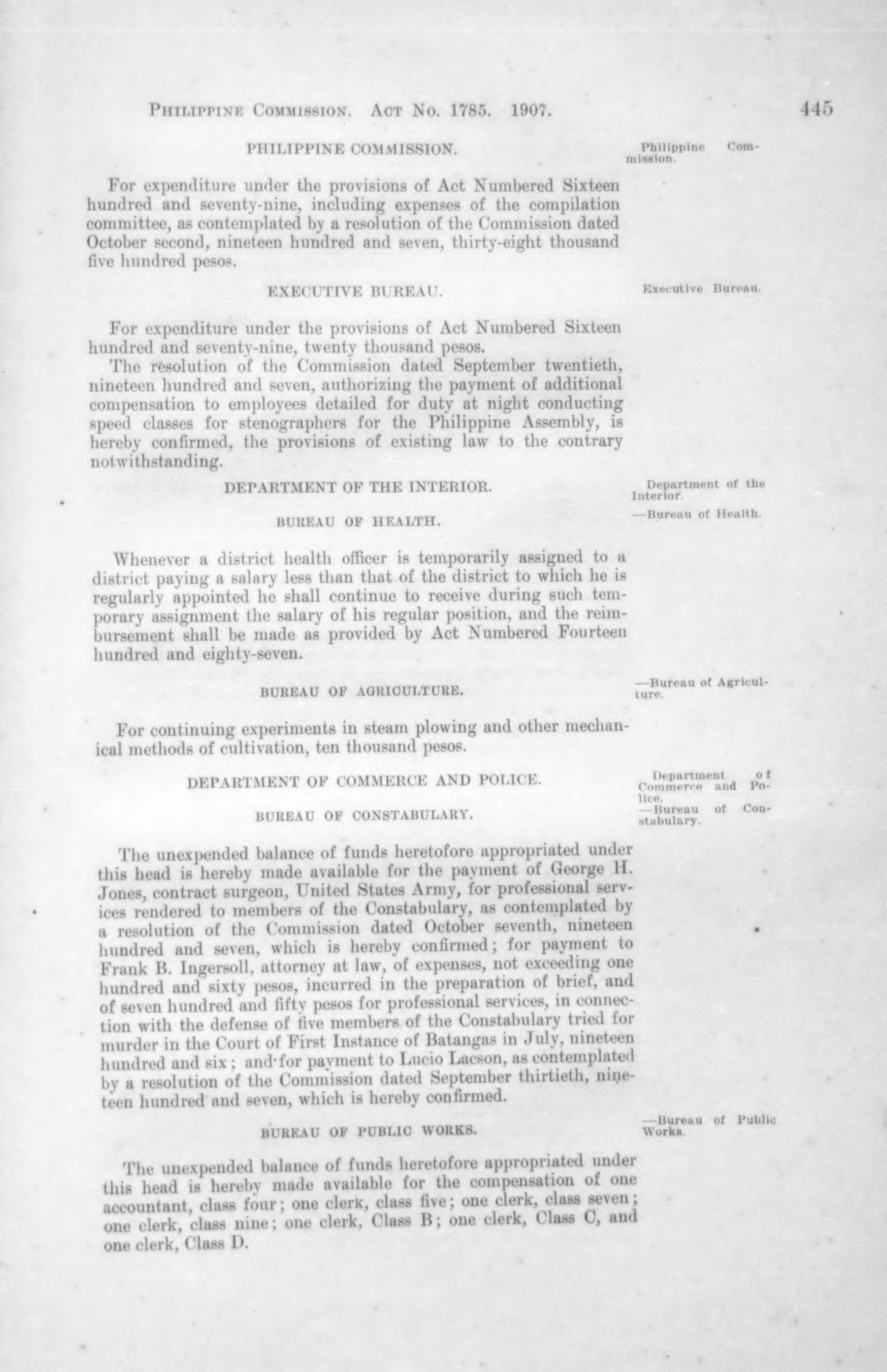 PHILIPPINE COMMISSION. ACT NO. 1785. 1907. 445

PHILIPPINE COMMISSION.

Philippine Commission.

For expenditure under the provisions of Act Numbered Sixteen hundred and seventy-nine, including expenses of the compilation committee, as contemplated by a resolution of the Commission dated October second, nineteen hundred and seven, thirty-eight thousand five hundred pesos.

EXECUTIVE BUREAU.

Executive Bureau.

For expenditure under the provisions of Act Numbered Sixteen hundred and seventy-nine, twenty thousand pesos.

The resolution of the Commission dated September twentieth, nineteen hundred and seven, authorizing the payment of additional compensation to employees detailed for duty at night conducting speed classes for stenographers for the Philippine Assembly, is hereby confirmed, the provisions of existing law to the contrary notwithstanding.

DEPARTMENT OF THE INTERIOR.

Department of the Interior.

BUREAU OF HEALTH.

—Bureau of Health.

Whenever a district health officer is temporarily assigned to a district paying a salary less than that of the district to which he is regularly appointed he shall continue to receive during such temporary assignment the salary of his regular position, and the reimbursement shall be made as provided by Act Numbered Fourteen hundred and eighty-seven.

BUREAU OF AGRICULTURE.

—Bureau of Agriculture.

For continuing experiments in steam plowing and other mechanical methods of cultivation, ten thousand pesos.

DEPARTMENT OF COMMERCE AND POLICE.

Department of Commerce and Police.

BUREAU OF CONSTABULARY.

—Bureau of Constabulary.

The unexpended balance of funds heretofore appropriated under this head is hereby made available for the payment of George H. Jones, contract surgeon, United States Army, for professional services rendered to members of the Constabulary, as contemplated by a resolution of the Commission dated October seventh, nineteen hundred and seven, which is hereby confirmed; for payment to Frank B. Ingersoll, attorney at law, of expenses, not exceeding one hundred and sixty pesos, incurred in the preparation of brief, and of seven hundred and fifty pesos for professional services, in connection with the defense of five members of the Constabulary tried for murder in the Court of First Instance of Batangas in July, nineteen hundred and six; and for payment to Lucio Lacson, as contemplated by a resolution of the Commission dated September thirtieth, nineteen hundred and seven, which is hereby confirmed.

BUREAU OF PUBLIC WORKS.

—Bureau of Public Works.

The unexpended balance of funds heretofore appropriated under this head is hereby made available for the compensation of one accountant, class four; one clerk, class five; one clerk, class seven; one clerk, class nine; one clerk, Class B; one clerk, Class C, and one clerk, Class D.